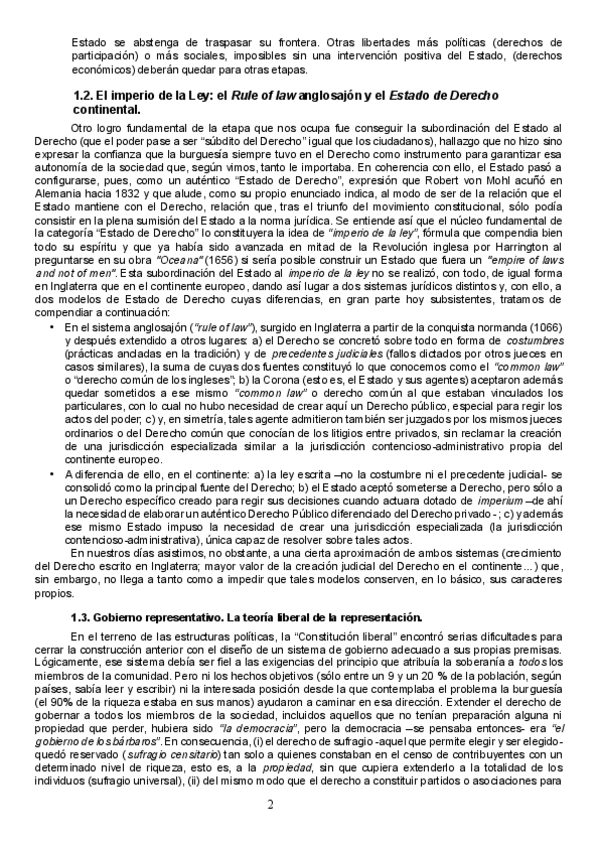 Estado se abstenga de traspasar su frontera. Otras libertades más políticas (derechos de participación) o más sociales, imposibles sin una intervención positiva del Estado, (derechos económicos) deberán quedar para otras etapas.

1.2. El imperio de la Ley: el Rule of law anglosajón y el Estado de Derecho continental.

Otro logro fundamental de la etapa que nos ocupa fue conseguir la subordinación del Estado al Derecho (que el poder pase a ser "súbdito del Derecho" igual que los ciudadanos), hallazgo que no hizo sino expresar la confianza que la burguesía siempre tuvo en el Derecho como instrumento para garantizar esa autonomía de la sociedad que, según vimos, tanto le importaba. En coherencia con ello, el Estado pasó a configurarse, pues, como un auténtico "Estado de Derecho", expresión que Robert von Mohl acuñó en Alemania hacia 1832 y que alude, como su propio enunciado indica, al modo de ser de la relación que el Estado mantiene con el Derecho, relación que, tras el triunfo del movimiento constitucional, sólo podía consistir en la plena sumisión del Estado a la norma jurídica. Se entiende así que el núcleo fundamental de la categoría "Estado de Derecho" lo constituyera la idea de "imperio de la ley", fórmula que compendia bien todo su espíritu y que ya había sido avanzada en mitad de la Revolución inglesa por Harrington al preguntarse en su obra "Oceana" (1656) si sería posible construir un Estado que fuera un "empire of laws and not of men". Esta subordinación del Estado al imperio de la ley no se realizó, con todo, de igual forma en Inglaterra que en el continente europeo, dando así lugar a dos sistemas jurídicos distintos y, con ello, a dos modelos de Estado de Derecho cuyas diferencias, en gran parte hoy subsistentes, tratamos de compendiar a continuación:

• En el sistema anglosajón ("rule of law"), surgido en Inglaterra a partir de la conquista normanda (1066) y después extendido a otros lugares: a) el Derecho se concretó sobre todo en forma de costumbres (prácticas ancladas en la tradición) y de precedentes judiciales (fallos dictados por otros jueces en casos similares), la suma de cuyas dos fuentes constituyó lo que conocemos como el "common law" o "derecho común de los ingleses"; b) la Corona (esto es, el Estado y sus agentes) aceptaron además quedar sometidos a ese mismo "common law" o derecho común al que estaban vinculados los particulares, con lo cual no hubo necesidad de crear aquí un Derecho público, especial para regir los actos del poder; c) y, en simetría, tales agente admitieron también ser juzgados por los mismos jueces ordinarios o del Derecho común que conocían de los litigios entre privados, sin reclamar la creación de una jurisdicción especializada similar a la jurisdicción contencioso-administrativo propia del continente europeo.

• A diferencia de ello, en el continente: a) la ley escrita –no la costumbre ni el precedente judicial- se consolidó como la principal fuente del Derecho; b) el Estado aceptó someterse a Derecho, pero sólo a un Derecho específico creado para regir sus decisiones cuando actuara dotado de imperium –de ahí la necesidad de elaborar un auténtico Derecho Público diferenciado del Derecho privado -; c) y además ese mismo Estado impuso la necesidad de crear una jurisdicción especializada (la jurisdicción contencioso-administrativa), única capaz de resolver sobre tales actos.

En nuestros días asistimos, no obstante, a una cierta aproximación de ambos sistemas (crecimiento del Derecho escrito en Inglaterra; mayor valor de la creación judicial del Derecho en el continente…) que, sin embargo, no llega a tanto como a impedir que tales modelos conserven, en lo básico, sus caracteres propios.

1.3. Gobierno representativo. La teoría liberal de la representación.

En el terreno de las estructuras políticas, la "Constitución liberal" encontró serias dificultades para cerrar la construcción anterior con el diseño de un sistema de gobierno adecuado a sus propias premisas. Lógicamente, ese sistema debía ser fiel a las exigencias del principio que atribuía la soberanía a todos los miembros de la comunidad. Pero ni los hechos objetivos (sólo entre un 9 y un 20 % de la población, según países, sabía leer y escribir) ni la interesada posición desde la que contemplaba el problema la burguesía (el 90% de la riqueza estaba en sus manos) ayudaron a caminar en esa dirección. Extender el derecho de gobernar a todos los miembros de la sociedad, incluidos aquellos que no tenían preparación alguna ni propiedad que perder, hubiera sido "la democracia", pero la democracia –se pensaba entonces- era "el gobierno de los bárbaros". En consecuencia, (i) el derecho de sufragio -aquel que permite elegir y ser elegido- quedó reservado (sufragio censitario) tan solo a quienes constaban en el censo de contribuyentes con un determinado nivel de riqueza, esto es, a la propiedad, sin que cupiera extenderlo a la totalidad de los individuos (sufragio universal), (ii) del mismo modo que el derecho a constituir partidos o asociaciones para

2